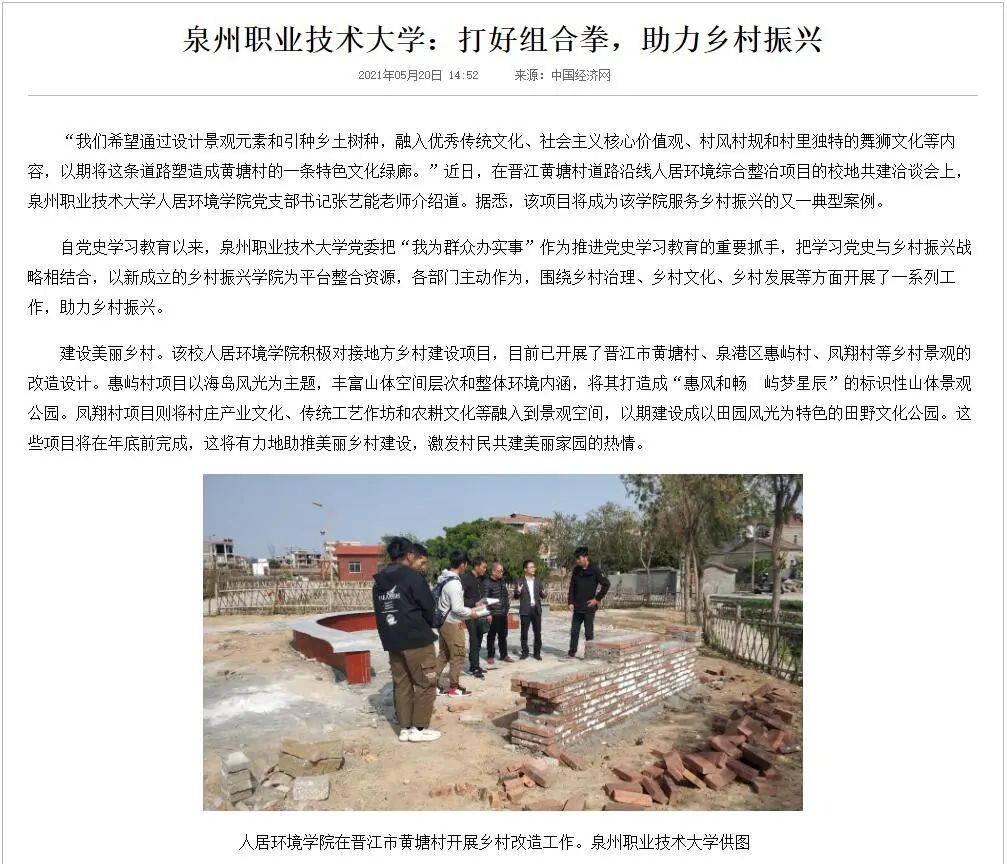 泉州职业技术大学：打好组合拳，助力乡村振兴

2021年05月20日 14:52　　来源：中国经济网

“我们希望通过设计景观元素和引种乡土树种，融入优秀传统文化、社会主义核心价值观、村风村规和村里独特的舞狮文化等内容，以期将这条道路塑造成黄塘村的一条特色文化绿廊。”近日，在晋江黄塘村道路沿线人居环境综合整治项目的校地共建洽谈会上，泉州职业技术大学人居环境学院党支部书记张艺能老师介绍道。据悉，该项目将成为该学院服务乡村振兴的又一典型案例。

自党史学习教育以来，泉州职业技术大学党委把“我为群众办实事”作为推进党史学习教育的重要抓手，把学习党史与乡村振兴战略相结合，以新成立的乡村振兴学院为平台整合资源，各部门主动作为，围绕乡村治理、乡村文化、乡村发展等方面开展了一系列工作，助力乡村振兴。

建设美丽乡村。该校人居环境学院积极对接地方乡村建设项目，目前已开展了晋江市黄塘村、泉港区惠屿村、凤翔村等乡村景观的改造设计。惠屿村项目以海岛风光为主题，丰富山体空间层次和整体环境内涵，将其打造成“惠风和畅　屿梦星辰”的标识性山体景观公园。凤翔村项目则将村庄产业文化、传统工艺作坊和农耕文化等融入到景观空间，以期建设成以田园风光为特色的田野文化公园。这些项目将在年底前完成，这将有力地助推美丽乡村建设，激发村民共建美丽家园的热情。

人居环境学院在晋江市黄塘村开展乡村改造工作。泉州职业技术大学供图